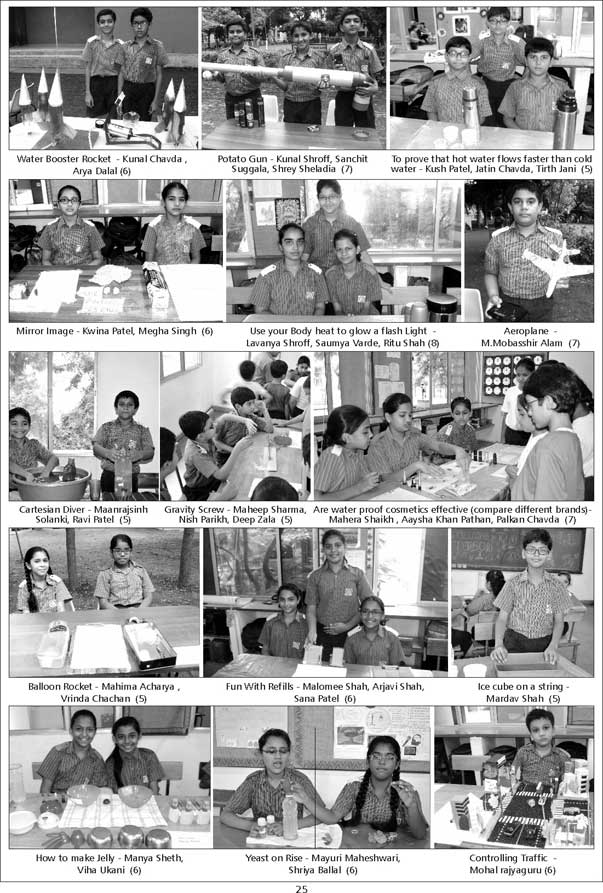 Water Booster Rocket - Kunal Chavda , Arya Dalal (6)

Potato Gun - Kunal Shroff, Sanchit Suggala, Shrey Sheladia (7)

To prove that hot water flows faster than cold water - Kush Patel, Jatin Chavda, Tirth Jani (5)

Mirror Image - Kwina Patel, Megha Singh (6)

Use your Body heat to glow a flash Light - Lavanya Shroff, Saumya Varde, Ritu Shah (8)

Aeroplane - M.Mobasshir Alam (7)

Cartesian Diver - Maanrajsinh Solanki, Ravi Patel (5)

Gravity Screw - Maheep Sharma, Nish Parikh, Deep Zala (5)

Are water proof cosmetics effective (compare different brands)- Mahera Shaikh , Aaysha Khan Pathan, Palkan Chavda (7)

Balloon Rocket - Mahima Acharya , Vrinda Chachan (5)

Fun With Refills - Malomee Shah, Arjavi Shah, Sana Patel (6)

Ice cube on a string - Mardav Shah (5)

How to make Jelly - Manya Sheth, Viha Ukani (6)

Yeast on Rise - Mayuri Maheshwari, Shriya Ballal (6)

Controlling Traffic - Mohal rajyaguru (6)

25